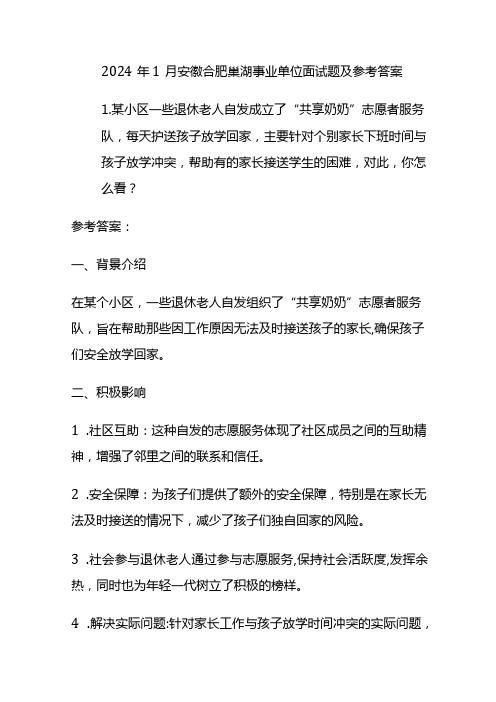 2024 年 1 月安徽合肥巢湖事业单位面试题及参考答案

1.某小区一些退休老人自发成立了“共享奶奶”志愿者服务队，每天护送孩子放学回家，主要针对个别家长下班时间与孩子放学冲突，帮助有的家长接送学生的困难，对此，你怎么看？

参考答案：

一、背景介绍

在某个小区，一些退休老人自发组织了“共享奶奶”志愿者服务队，旨在帮助那些因工作原因无法及时接送孩子的家长,确保孩子们安全放学回家。

二、积极影响

1 .社区互助：这种自发的志愿服务体现了社区成员之间的互助精神，增强了邻里之间的联系和信任。

2 .安全保障：为孩子们提供了额外的安全保障，特别是在家长无法及时接送的情况下，减少了孩子们独自回家的风险。

3 .社会参与退休老人通过参与志愿服务,保持社会活跃度,发挥余热，同时也为年轻一代树立了积极的榜样。

4 .解决实际问题:针对家长工作与孩子放学时间冲突的实际问题，